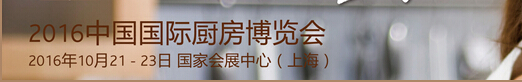 2016中国国际厨房博览会

2016年10月21 - 23日 国家会展中心（上海）